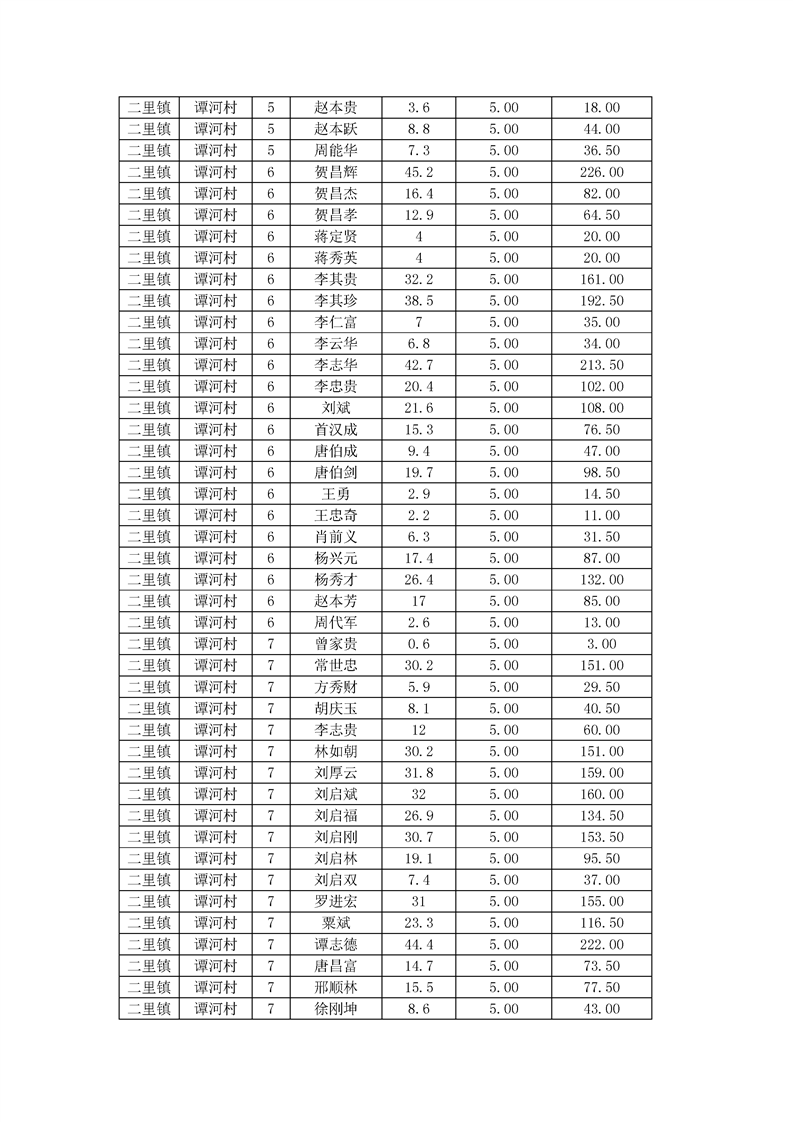 | 二里镇 | 谭河村 | 5 | 赵本贵 | 3.6 | 5.00 | 18.00 |
|---|---|---|---|---|---|---|
| 二里镇 | 谭河村 | 5 | 赵本跃 | 8.8 | 5.00 | 44.00 |
| 二里镇 | 谭河村 | 5 | 周能华 | 7.3 | 5.00 | 36.50 |
| 二里镇 | 谭河村 | 6 | 贺昌辉 | 45.2 | 5.00 | 226.00 |
| 二里镇 | 谭河村 | 6 | 贺昌杰 | 16.4 | 5.00 | 82.00 |
| 二里镇 | 谭河村 | 6 | 贺昌孝 | 12.9 | 5.00 | 64.50 |
| 二里镇 | 谭河村 | 6 | 蒋定贤 | 4 | 5.00 | 20.00 |
| 二里镇 | 谭河村 | 6 | 蒋秀英 | 4 | 5.00 | 20.00 |
| 二里镇 | 谭河村 | 6 | 李其贵 | 32.2 | 5.00 | 161.00 |
| 二里镇 | 谭河村 | 6 | 李其珍 | 38.5 | 5.00 | 192.50 |
| 二里镇 | 谭河村 | 6 | 李仁富 | 7 | 5.00 | 35.00 |
| 二里镇 | 谭河村 | 6 | 李云华 | 6.8 | 5.00 | 34.00 |
| 二里镇 | 谭河村 | 6 | 李志华 | 42.7 | 5.00 | 213.50 |
| 二里镇 | 谭河村 | 6 | 李忠贵 | 20.4 | 5.00 | 102.00 |
| 二里镇 | 谭河村 | 6 | 刘斌 | 21.6 | 5.00 | 108.00 |
| 二里镇 | 谭河村 | 6 | 首汉成 | 15.3 | 5.00 | 76.50 |
| 二里镇 | 谭河村 | 6 | 唐伯成 | 9.4 | 5.00 | 47.00 |
| 二里镇 | 谭河村 | 6 | 唐伯剑 | 19.7 | 5.00 | 98.50 |
| 二里镇 | 谭河村 | 6 | 王勇 | 2.9 | 5.00 | 14.50 |
| 二里镇 | 谭河村 | 6 | 王忠奇 | 2.2 | 5.00 | 11.00 |
| 二里镇 | 谭河村 | 6 | 肖前义 | 6.3 | 5.00 | 31.50 |
| 二里镇 | 谭河村 | 6 | 杨兴元 | 17.4 | 5.00 | 87.00 |
| 二里镇 | 谭河村 | 6 | 杨秀才 | 26.4 | 5.00 | 132.00 |
| 二里镇 | 谭河村 | 6 | 赵本芳 | 17 | 5.00 | 85.00 |
| 二里镇 | 谭河村 | 6 | 周代军 | 2.6 | 5.00 | 13.00 |
| 二里镇 | 谭河村 | 7 | 曾家贵 | 0.6 | 5.00 | 3.00 |
| 二里镇 | 谭河村 | 7 | 常世忠 | 30.2 | 5.00 | 151.00 |
| 二里镇 | 谭河村 | 7 | 方秀财 | 5.9 | 5.00 | 29.50 |
| 二里镇 | 谭河村 | 7 | 胡庆玉 | 8.1 | 5.00 | 40.50 |
| 二里镇 | 谭河村 | 7 | 李志贵 | 12 | 5.00 | 60.00 |
| 二里镇 | 谭河村 | 7 | 林如朝 | 30.2 | 5.00 | 151.00 |
| 二里镇 | 谭河村 | 7 | 刘厚云 | 31.8 | 5.00 | 159.00 |
| 二里镇 | 谭河村 | 7 | 刘启斌 | 32 | 5.00 | 160.00 |
| 二里镇 | 谭河村 | 7 | 刘启福 | 26.9 | 5.00 | 134.50 |
| 二里镇 | 谭河村 | 7 | 刘启刚 | 30.7 | 5.00 | 153.50 |
| 二里镇 | 谭河村 | 7 | 刘启林 | 19.1 | 5.00 | 95.50 |
| 二里镇 | 谭河村 | 7 | 刘启双 | 7.4 | 5.00 | 37.00 |
| 二里镇 | 谭河村 | 7 | 罗进宏 | 31 | 5.00 | 155.00 |
| 二里镇 | 谭河村 | 7 | 粟斌 | 23.3 | 5.00 | 116.50 |
| 二里镇 | 谭河村 | 7 | 谭志德 | 44.4 | 5.00 | 222.00 |
| 二里镇 | 谭河村 | 7 | 唐昌富 | 14.7 | 5.00 | 73.50 |
| 二里镇 | 谭河村 | 7 | 邢顺林 | 15.5 | 5.00 | 77.50 |
| 二里镇 | 谭河村 | 7 | 徐刚坤 | 8.6 | 5.00 | 43.00 |